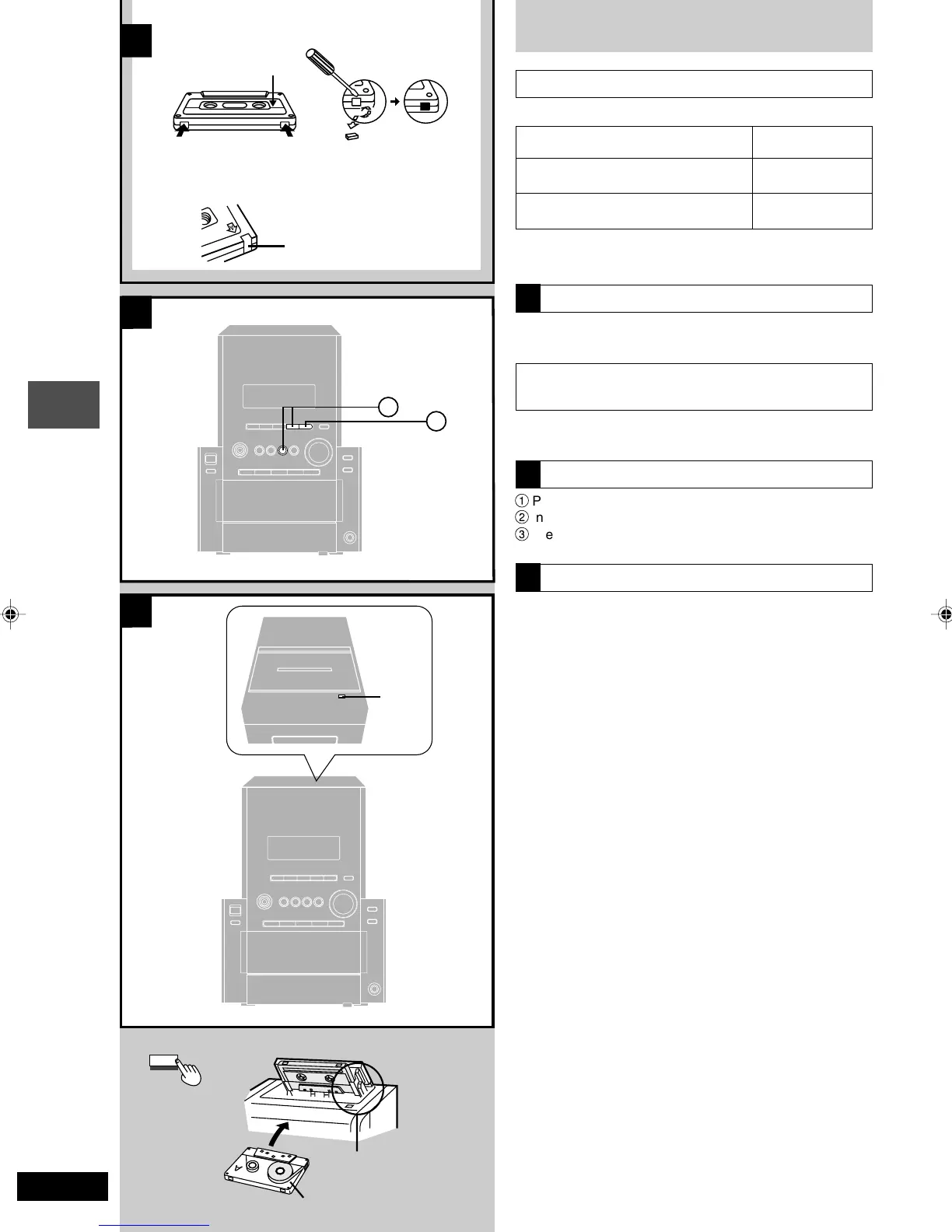 ① P
② n
③ e